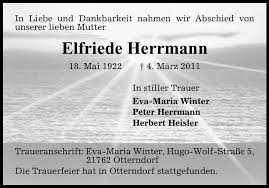 In Liebe und Dankbarkeit nahmen wir Abschied von unserer lieben Mutter

Elfriede Herrmann

18. Mai 1922 † 4. März 2011

In stiller Trauer

Eva-Maria Winter
Peter Herrmann
Herbert Heisler

Traueranschrift: Eva-Maria Winter, Hugo-Wolf-Straße 5, 21762 Otterndorf
Die Trauerfeier hat in Otterndorf stattgefunden.